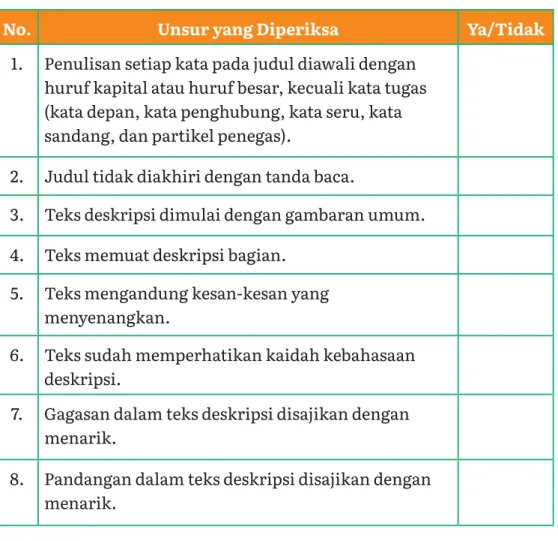 | No. | Unsur yang Diperiksa | Ya/Tidak |
|---|---|---|
| 1. | Penulisan setiap kata pada judul diawali dengan huruf kapital atau huruf besar, kecuali kata tugas (kata depan, kata penghubung, kata seru, kata sandang, dan partikel penegas). |  |
| 2. | Judul tidak diakhiri dengan tanda baca. |  |
| 3. | Teks deskripsi dimulai dengan gambaran umum. |  |
| 4. | Teks memuat deskripsi bagian. |  |
| 5. | Teks mengandung kesan-kesan yang menyenangkan. |  |
| 6. | Teks sudah memperhatikan kaidah kebahasaan deskripsi. |  |
| 7. | Gagasan dalam teks deskripsi disajikan dengan menarik. |  |
| 8. | Pandangan dalam teks deskripsi disajikan dengan menarik. |  |